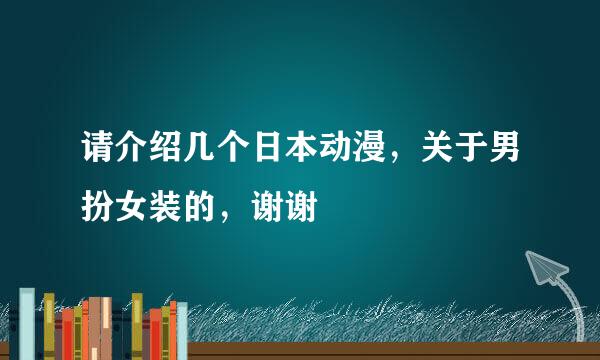 请介绍几个日本动漫，关于男扮女装的，谢谢